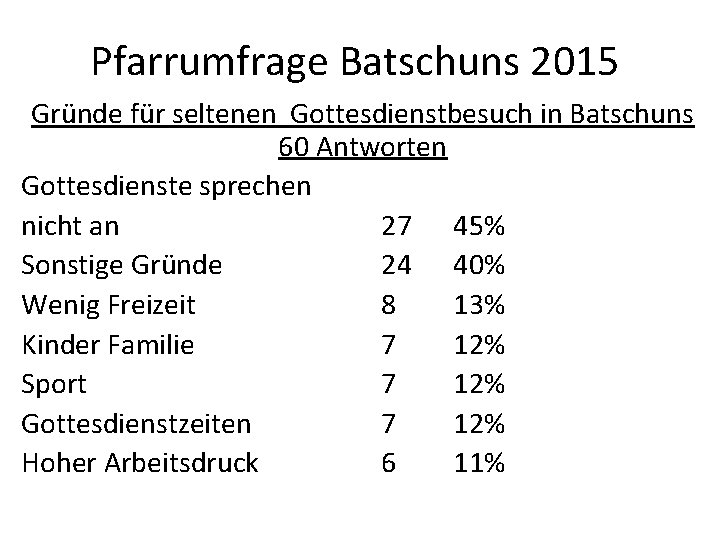 Pfarrumfrage Batschuns 2015

Gründe für seltenen Gottesdienstbesuch in Batschuns
60 Antworten

| Gottesdienste sprechen nicht an | 27 | 45% |
|---|---|---|
| Sonstige Gründe | 24 | 40% |
| Wenig Freizeit | 8 | 13% |
| Kinder Familie | 7 | 12% |
| Sport | 7 | 12% |
| Gottesdienstzeiten | 7 | 12% |
| Hoher Arbeitsdruck | 6 | 11% |